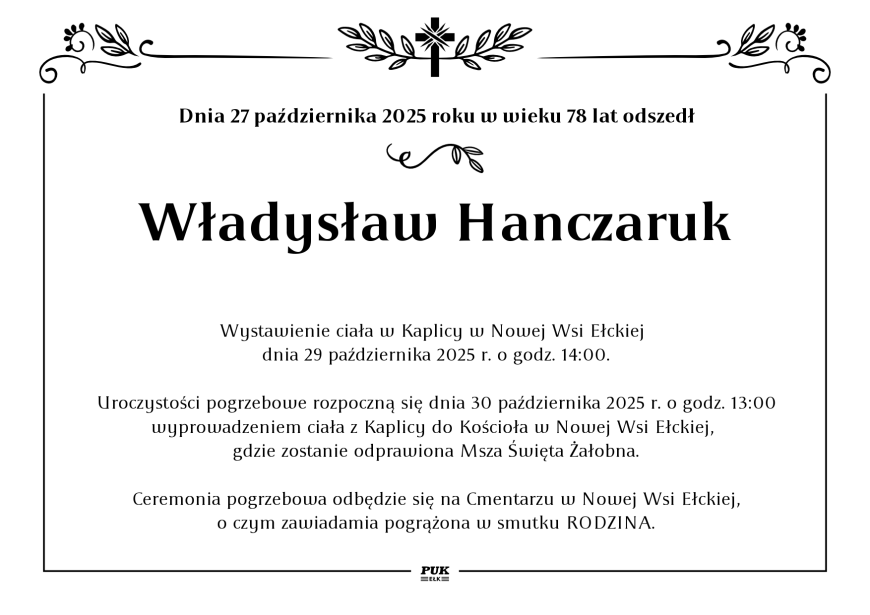 Dnia 27 października 2025 roku w wieku 78 lat odszedł

Władysław Hanczaruk

Wystawienie ciała w Kaplicy w Nowej Wsi Ełckiej dnia 29 października 2025 r. o godz. 14:00.

Uroczystości pogrzebowe rozpoczną się dnia 30 października 2025 r. o godz. 13:00 wyprowadzeniem ciała z Kaplicy do Kościoła w Nowej Wsi Ełckiej, gdzie zostanie odprawiona Msza Święta Żałobna.

Ceremonia pogrzebowa odbędzie się na Cmentarzu w Nowej Wsi Ełckiej, o czym zawiadamia pogrążona w smutku RODZINA.

PUK
EŁK